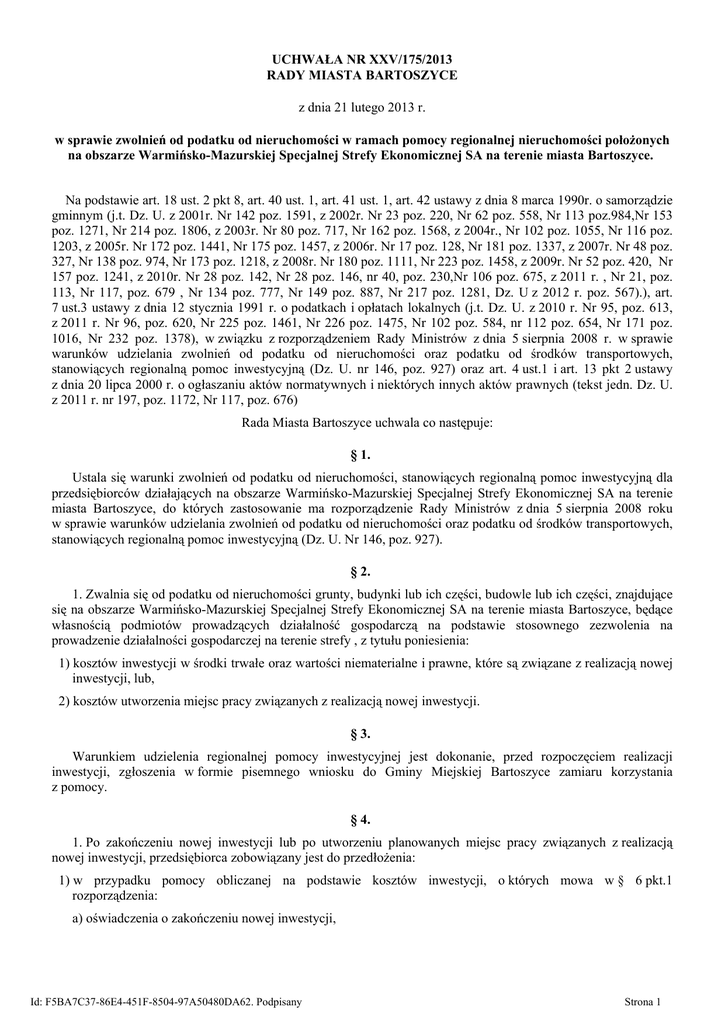 UCHWAŁA NR XXV/175/2013
RADY MIASTA BARTOSZYCE

z dnia 21 lutego 2013 r.

w sprawie zwolnień od podatku od nieruchomości w ramach pomocy regionalnej nieruchomości położonych na obszarze Warmińsko-Mazurskiej Specjalnej Strefy Ekonomicznej SA na terenie miasta Bartoszyce.

Na podstawie art. 18 ust. 2 pkt 8, art. 40 ust. 1, art. 41 ust. 1, art. 42 ustawy z dnia 8 marca 1990r. o samorządzie gminnym (j.t. Dz. U. z 2001r. Nr 142 poz. 1591, z 2002r. Nr 23 poz. 220, Nr 62 poz. 558, Nr 113 poz.984,Nr 153 poz. 1271, Nr 214 poz. 1806, z 2003r. Nr 80 poz. 717, Nr 162 poz. 1568, z 2004r., Nr 102 poz. 1055, Nr 116 poz. 1203, z 2005r. Nr 172 poz. 1441, Nr 175 poz. 1457, z 2006r. Nr 17 poz. 128, Nr 181 poz. 1337, z 2007r. Nr 48 poz. 327, Nr 138 poz. 974, Nr 173 poz. 1218, z 2008r. Nr 180 poz. 1111, Nr 223 poz. 1458, z 2009r. Nr 52 poz. 420, Nr 157 poz. 1241, z 2010r. Nr 28 poz. 142, Nr 28 poz. 146, nr 40, poz. 230,Nr 106 poz. 675, z 2011 r. , Nr 21, poz. 113, Nr 117, poz. 679 , Nr 134 poz. 777, Nr 149 poz. 887, Nr 217 poz. 1281, Dz. U z 2012 r. poz. 567).), art. 7 ust.3 ustawy z dnia 12 stycznia 1991 r. o podatkach i opłatach lokalnych (j.t. Dz. U. z 2010 r. Nr 95, poz. 613, z 2011 r. Nr 96, poz. 620, Nr 225 poz. 1461, Nr 226 poz. 1475, Nr 102 poz. 584, nr 112 poz. 654, Nr 171 poz. 1016, Nr 232 poz. 1378), w związku z rozporządzeniem Rady Ministrów z dnia 5 sierpnia 2008 r. w sprawie warunków udzielania zwolnień od podatku od nieruchomości oraz podatku od środków transportowych, stanowiących regionalną pomoc inwestycyjną (Dz. U. nr 146, poz. 927) oraz art. 4 ust.1 i art. 13 pkt 2 ustawy z dnia 20 lipca 2000 r. o ogłaszaniu aktów normatywnych i niektórych innych aktów prawnych (tekst jedn. Dz. U. z 2011 r. nr 197, poz. 1172, Nr 117, poz. 676)

Rada Miasta Bartoszyce uchwala co następuje:

§ 1.

Ustala się warunki zwolnień od podatku od nieruchomości, stanowiących regionalną pomoc inwestycyjną dla przedsiębiorców działających na obszarze Warmińsko-Mazurskiej Specjalnej Strefy Ekonomicznej SA na terenie miasta Bartoszyce, do których zastosowanie ma rozporządzenie Rady Ministrów z dnia 5 sierpnia 2008 roku w sprawie warunków udzielania zwolnień od podatku od nieruchomości oraz podatku od środków transportowych, stanowiących regionalną pomoc inwestycyjną (Dz. U. Nr 146, poz. 927).

§ 2.

1. Zwalnia się od podatku od nieruchomości grunty, budynki lub ich części, budowle lub ich części, znajdujące się na obszarze Warmińsko-Mazurskiej Specjalnej Strefy Ekonomicznej SA na terenie miasta Bartoszyce, będące własnością podmiotów prowadzących działalność gospodarczą na podstawie stosownego zezwolenia na prowadzenie działalności gospodarczej na terenie strefy , z tytułu poniesienia:

1) kosztów inwestycji w środki trwałe oraz wartości niematerialne i prawne, które są związane z realizacją nowej inwestycji, lub,

2) kosztów utworzenia miejsc pracy związanych z realizacją nowej inwestycji.

§ 3.

Warunkiem udzielenia regionalnej pomocy inwestycyjnej jest dokonanie, przed rozpoczęciem realizacji inwestycji, zgłoszenia w formie pisemnego wniosku do Gminy Miejskiej Bartoszyce zamiaru korzystania z pomocy.

§ 4.

1. Po zakończeniu nowej inwestycji lub po utworzeniu planowanych miejsc pracy związanych z realizacją nowej inwestycji, przedsiębiorca zobowiązany jest do przedłożenia:

1) w przypadku pomocy obliczanej na podstawie kosztów inwestycji, o których mowa w § 6 pkt.1 rozporządzenia:

a) oświadczenia o zakończeniu nowej inwestycji,

Id: F5BA7C37-86E4-451F-8504-97A50480DA62. Podpisany

Strona 1